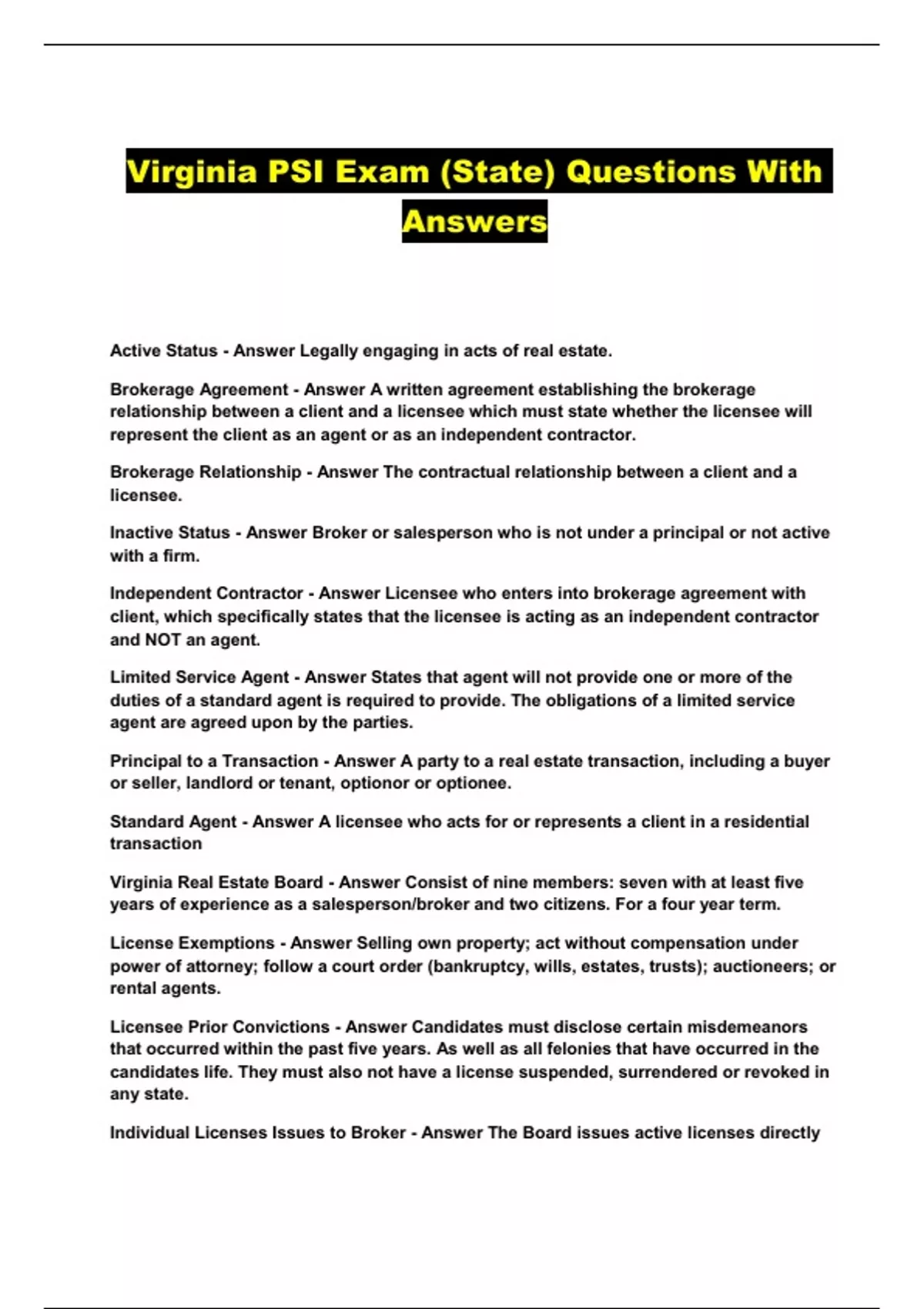 Virginia PSI Exam (State) Questions With Answers

Active Status - Answer Legally engaging in acts of real estate.

Brokerage Agreement - Answer A written agreement establishing the brokerage relationship between a client and a licensee which must state whether the licensee will represent the client as an agent or as an independent contractor.

Brokerage Relationship - Answer The contractual relationship between a client and a licensee.

Inactive Status - Answer Broker or salesperson who is not under a principal or not active with a firm.

Independent Contractor - Answer Licensee who enters into brokerage agreement with client, which specifically states that the licensee is acting as an independent contractor and NOT an agent.

Limited Service Agent - Answer States that agent will not provide one or more of the duties of a standard agent is required to provide. The obligations of a limited service agent are agreed upon by the parties.

Principal to a Transaction - Answer A party to a real estate transaction, including a buyer or seller, landlord or tenant, optionor or optionee.

Standard Agent - Answer A licensee who acts for or represents a client in a residential transaction

Virginia Real Estate Board - Answer Consist of nine members: seven with at least five years of experience as a salesperson/broker and two citizens. For a four year term.

License Exemptions - Answer Selling own property; act without compensation under power of attorney; follow a court order (bankruptcy, wills, estates, trusts); auctioneers; or rental agents.

Licensee Prior Convictions - Answer Candidates must disclose certain misdemeanors that occurred within the past five years. As well as all felonies that have occurred in the candidates life. They must also not have a license suspended, surrendered or revoked in any state.

Individual Licenses Issues to Broker - Answer The Board issues active licenses directly